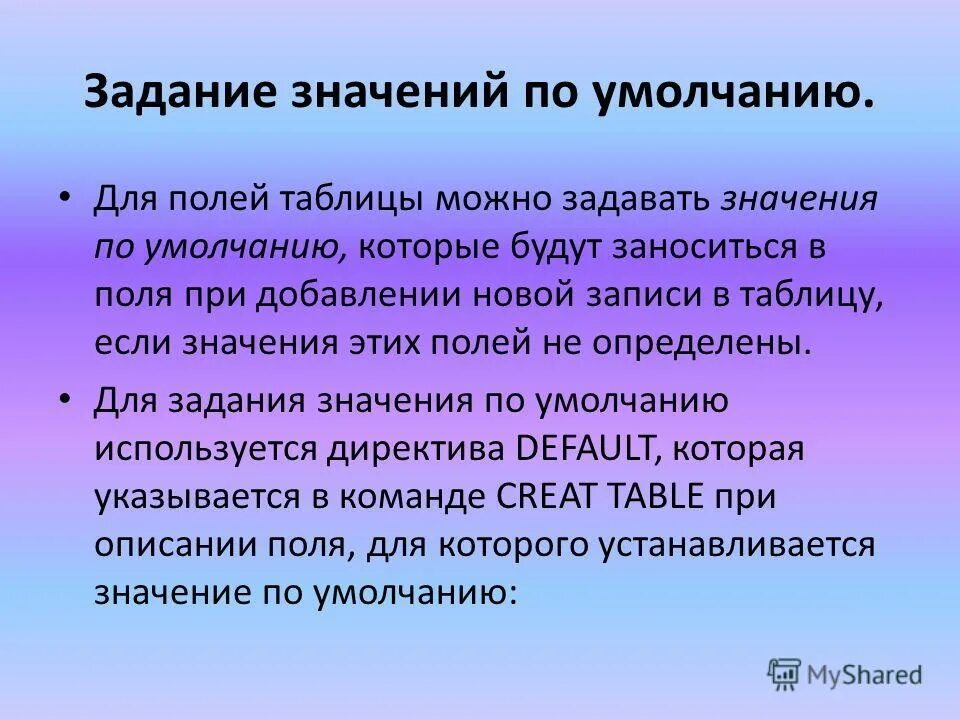 Задание значений по умолчанию.

• Для полей таблицы можно задавать значения по умолчанию, которые будут заноситься в поля при добавлении новой записи в таблицу, если значения этих полей не определены.

• Для задания значения по умолчанию используется директива DEFAULT, которая указывается в команде CREAT TABLE при описании поля, для которого устанавливается значение по умолчанию:

MyShared